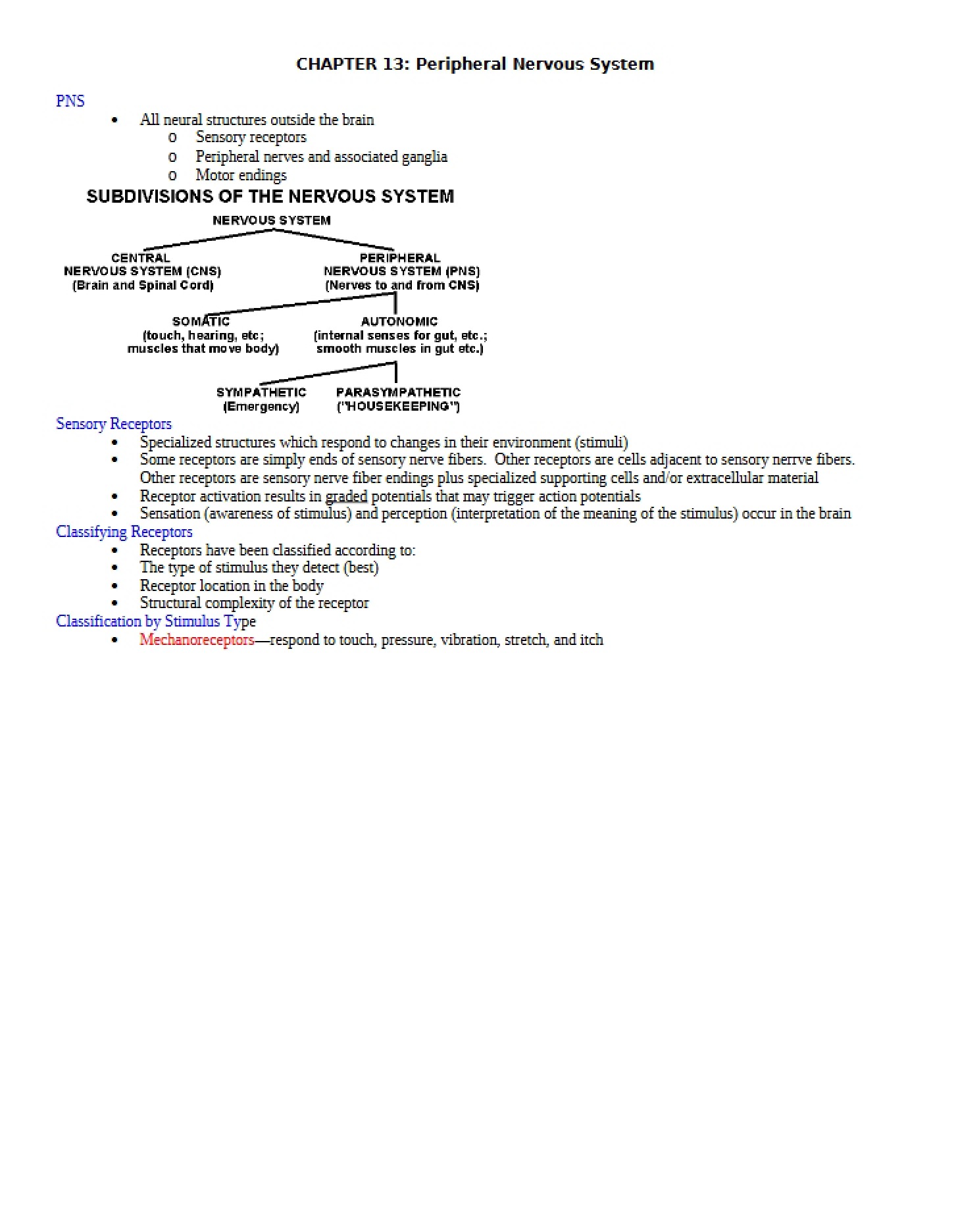 CHAPTER 13: Peripheral Nervous System

PNS

• All neural structures outside the brain
o Sensory receptors
o Peripheral nerves and associated ganglia
o Motor endings

SUBDIVISIONS OF THE NERVOUS SYSTEM

NERVOUS SYSTEM

CENTRAL
NERVOUS SYSTEM (CNS)
(Brain and Spinal Cord)

PERIPHERAL
NERVOUS SYSTEM (PNS)
(Nerves to and from CNS)

SOMATIC
(touch, hearing, etc;
muscles that move body)

AUTONOMIC
(internal senses for gut, etc.;
smooth muscles in gut etc.)

SYMPATHETIC
(Emergency)

PARASYMPATHETIC
("HOUSEKEEPING")

Sensory Receptors

• Specialized structures which respond to changes in their environment (stimuli)
• Some receptors are simply ends of sensory nerve fibers. Other receptors are cells adjacent to sensory nerrve fibers. Other receptors are sensory nerve fiber endings plus specialized supporting cells and/or extracellular material
• Receptor activation results in graded potentials that may trigger action potentials
• Sensation (awareness of stimulus) and perception (interpretation of the meaning of the stimulus) occur in the brain

Classifying Receptors

• Receptors have been classified according to:
• The type of stimulus they detect (best)
• Receptor location in the body
• Structural complexity of the receptor

Classification by Stimulus Type

• Mechanoreceptors—respond to touch, pressure, vibration, stretch, and itch